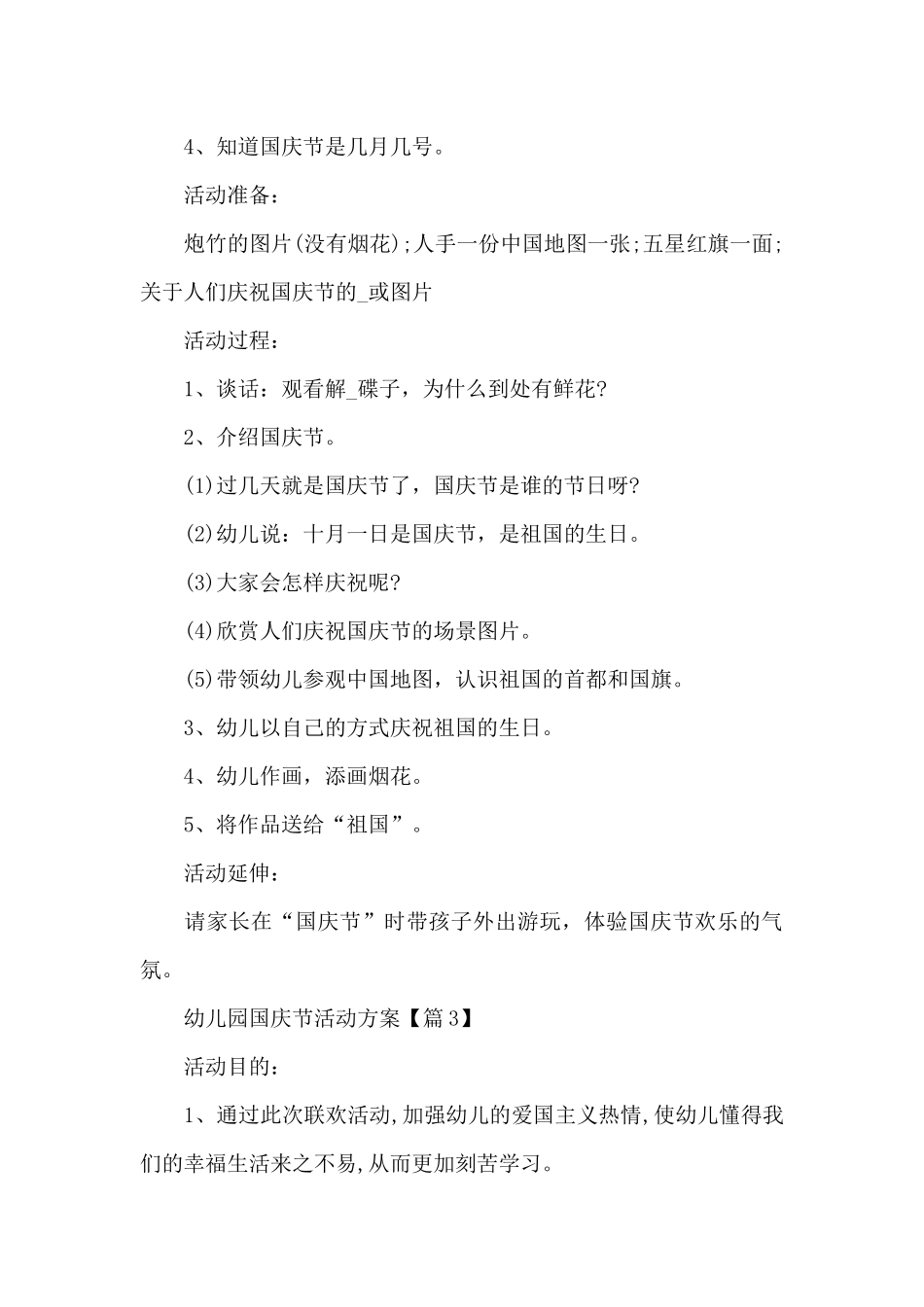 4、知道国庆节是几月几号。

活动准备：

炮竹的图片(没有烟花)；人手一份中国地图一张；五星红旗一面；关于人们庆祝国庆节的_或图片

活动过程：

1、谈话：观看解_碟子，为什么到处有鲜花?

2、介绍国庆节。

(1)过几天就是国庆节了，国庆节是谁的节日呀?

(2)幼儿说：十月一日是国庆节，是祖国的生日。

(3)大家会怎样庆祝呢?

(4)欣赏人们庆祝国庆节的场景图片。

(5)带领幼儿参观中国地图，认识祖国的首都和国旗。

3、幼儿以自己的方式庆祝祖国的生日。

4、幼儿作画，添画烟花。

5、将作品送给“祖国”。

活动延伸：

请家长在“国庆节”时带孩子外出游玩，体验国庆节欢乐的气氛。

幼儿园国庆节活动方案【篇3】

活动目的：

1、通过此次联欢活动,加强幼儿的爱国主义热情,使幼儿懂得我们的幸福生活来之不易,从而更加刻苦学习。